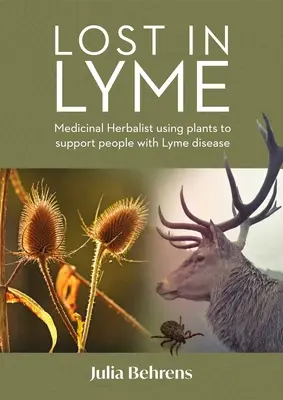 LOST IN
LYME

Medicinal Herbalist using plants to support people with Lyme disease

Julia Behrens